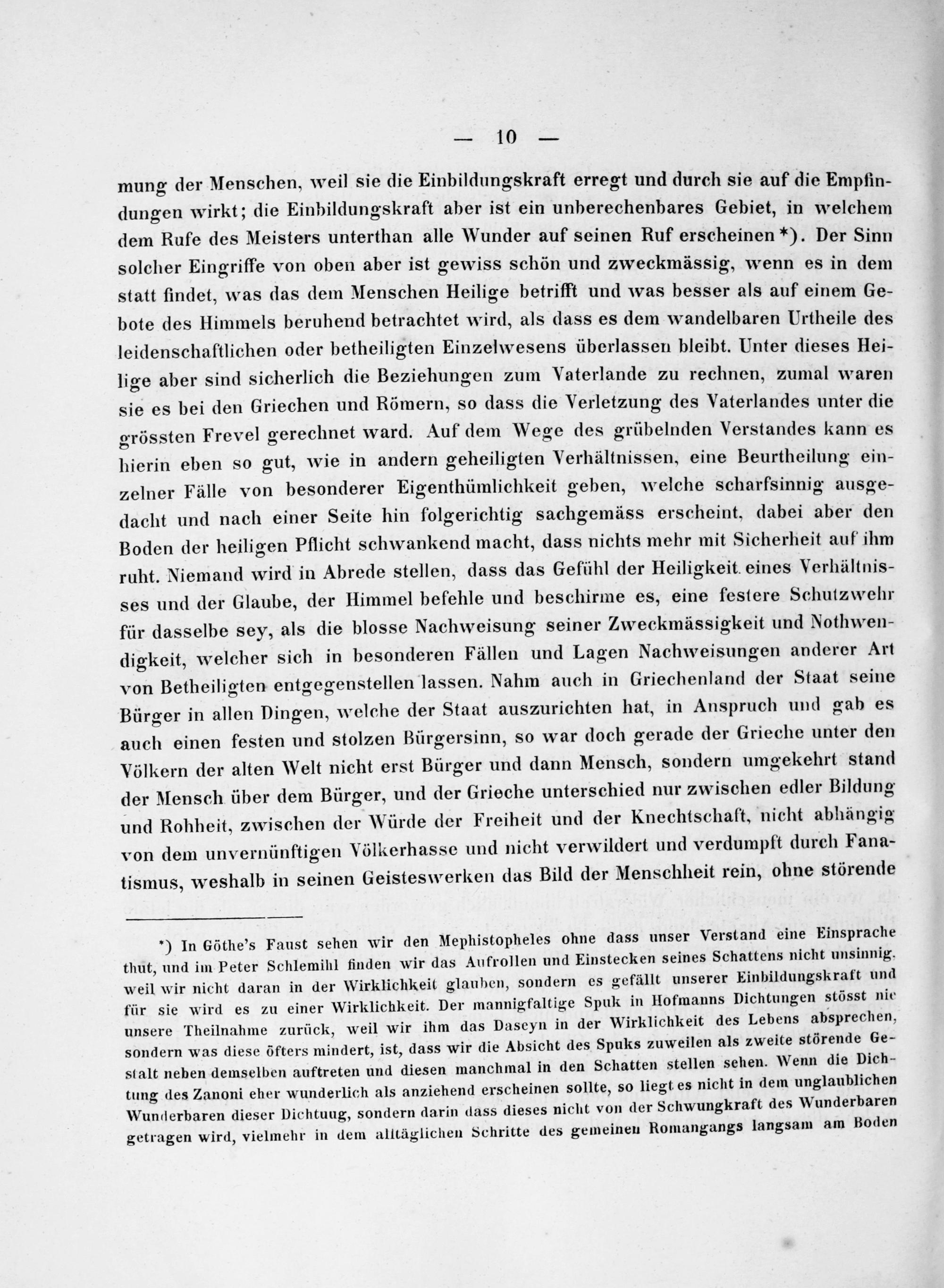 — 10 —

mung der Menschen, weil sie die Einbildungskraft erregt und durch sie auf die Empfindungen wirkt; die Einbildungskraft aber ist ein unberechenbares Gebiet, in welchem dem Rufe des Meisters unterthan alle Wunder auf seinen Ruf erscheinen *). Der Sinn solcher Eingriffe von oben aber ist gewiss schön und zweckmässig, wenn es in dem statt findet, was das dem Menschen Heilige betrifft und was besser als auf einem Gebote des Himmels beruhend betrachtet wird, als dass es dem wandelbaren Urtheile des leidenschaftlichen oder betheiligten Einzelwesens überlassen bleibt. Unter dieses Heilige aber sind sicherlich die Beziehungen zum Vaterlande zu rechnen, zumal waren sie es bei den Griechen und Römern, so dass die Verletzung des Vaterlandes unter die grössten Frevel gerechnet ward. Auf dem Wege des grübelnden Verstandes kann es hierin eben so gut, wie in andern geheiligten Verhältnissen, eine Beurtheilung einzelner Fälle von besonderer Eigenthümlichkeit geben, welche scharfsinnig ausgedacht und nach einer Seite hin folgerichtig sachgemäss erscheint, dabei aber den Boden der heiligen Pflicht schwankend macht, dass nichts mehr mit Sicherheit auf ihm ruht. Niemand wird in Abrede stellen, dass das Gefühl der Heiligkeit eines Verhältnisses und der Glaube, der Himmel befehle und beschirme es, eine festere Schutzwehr für dasselbe sey, als die blosse Nachweisung seiner Zweckmässigkeit und Nothwendigkeit, welcher sich in besonderen Fällen und Lagen Nachweisungen anderer Art von Betheiligten entgegenstellen lassen. Nahm auch in Griechenland der Staat seine Bürger in allen Dingen, welche der Staat auszurichten hat, in Anspruch und gab es auch einen festen und stolzen Bürgersinn, so war doch gerade der Grieche unter den Völkern der alten Welt nicht erst Bürger und dann Mensch, sondern umgekehrt stand der Mensch über dem Bürger, und der Grieche unterschied nur zwischen edler Bildung und Rohheit, zwischen der Würde der Freiheit und der Knechtschaft, nicht abhängig von dem unvernünftigen Völkerhasse und nicht verwildert und verdumpft durch Fanatismus, weshalb in seinen Geisteswerken das Bild der Menschheit rein, ohne störende

*) In Göthe's Faust sehen wir den Mephistopheles ohne dass unser Verstand eine Einsprache thut, und im Peter Schlemihl finden wir das Aufrollen und Einstecken seines Schattens nicht unsinnig, weil wir nicht daran in der Wirklichkeit glauben, sondern es gefällt unserer Einbildungskraft und für sie wird es zu einer Wirklichkeit. Der mannigfaltige Spuk in Hofmanns Dichtungen stösst nie unsere Theilnahme zurück, weil wir ihm das Daseyn in der Wirklichkeit des Lebens absprechen, sondern was diese öfters mindert, ist, dass wir die Absicht des Spuks zuweilen als zweite störende Gestalt neben demselben auftreten und diesen manchmal in den Schatten stellen sehen. Wenn die Dichtung des Zanoni eher wunderlich als anziehend erscheinen sollte, so liegt es nicht in dem unglaublichen Wunderbaren dieser Dichtuug, sondern darin dass dieses nicht von der Schwungkraft des Wunderbaren getragen wird, vielmehr in dem alltäglichen Schritte des gemeinen Romangangs langsam am Boden